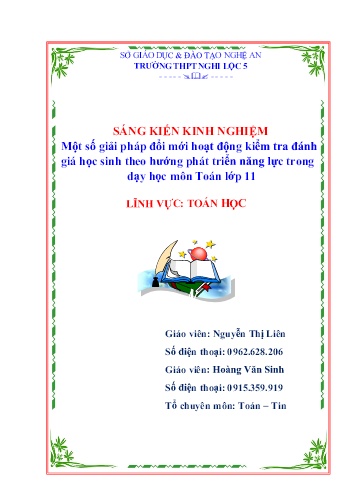 SỞ GIÁO DỤC & ĐÀO TẠO NGHỆ AN
TRƯỜNG THPT NGHI LỘC 5

SÁNG KIẾN KINH NGHIỆM
Một số giải pháp đổi mới hoạt động kiểm tra đánh giá học sinh theo hướng phát triển năng lực trong dạy học môn Toán lớp 11

LĨNH VỰC: TOÁN HỌC

Giáo viên: Nguyễn Thị Liên
Số điện thoại: 0962.628.206
Giáo viên: Hoàng Văn Sinh
Số điện thoại: 0915.359.919
Tổ chuyên môn: Toán – Tin